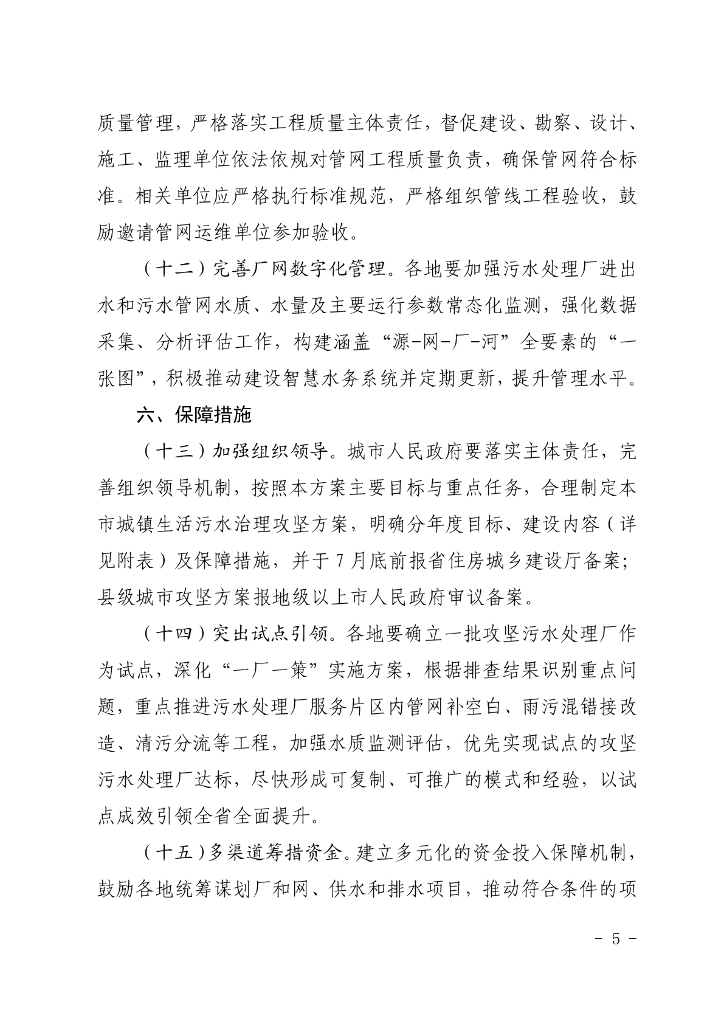 质量管理，严格落实工程质量主体责任，督促建设、勘察、设计、施工、监理单位依法依规对管网工程质量负责，确保管网符合标准。相关单位应严格执行标准规范，严格组织管线工程验收，鼓励邀请管网运维单位参加验收。

（十二）完善厂网数字化管理。各地要加强污水处理厂进出水和污水管网水质、水量及主要运行参数常态化监测，强化数据采集、分析评估工作，构建涵盖“源-网-厂-河”全要素的“一张图”，积极推动建设智慧水务系统并定期更新，提升管理水平。

六、保障措施

（十三）加强组织领导。城市人民政府要落实主体责任，完善组织领导机制，按照本方案主要目标与重点任务，合理制定本市城镇生活污水治理攻坚方案，明确分年度目标、建设内容（详见附表）及保障措施，并于7月底前报省住房城乡建设厅备案；县级城市攻坚方案报地级以上市人民政府审议备案。

（十四）突出试点引领。各地要确立一批攻坚污水处理厂作为试点，深化“一厂一策”实施方案，根据排查结果识别重点问题，重点推进污水处理厂服务片区内管网补空白、雨污混错接改造、清污分流等工程，加强水质监测评估，优先实现试点的攻坚污水处理厂达标，尽快形成可复制、可推广的模式和经验，以试点成效引领全省全面提升。

（十五）多渠道筹措资金。建立多元化的资金投入保障机制，鼓励各地统筹谋划厂和网、供水和排水项目，推动符合条件的项

- 5 -